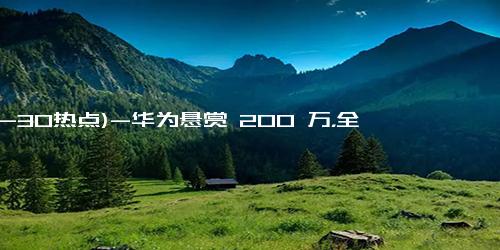 -30热点)-华为悬赏 200 万,全